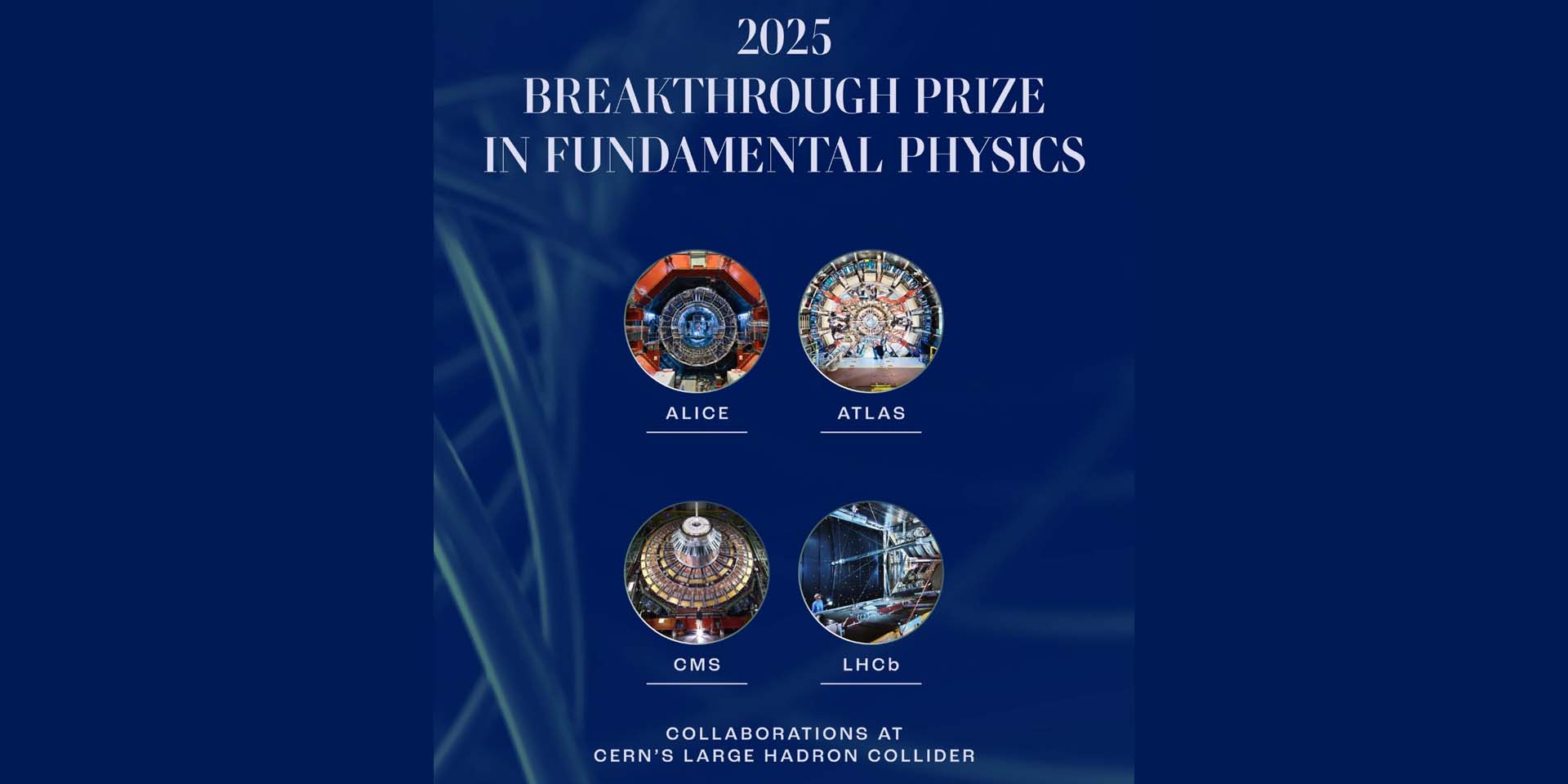 2025
BREAKTHROUGH PRIZE
IN FUNDAMENTAL PHYSICS

ALICE

ATLAS

CMS

LHCb

COLLABORATIONS AT
CERN'S LARGE HADRON COLLIDER